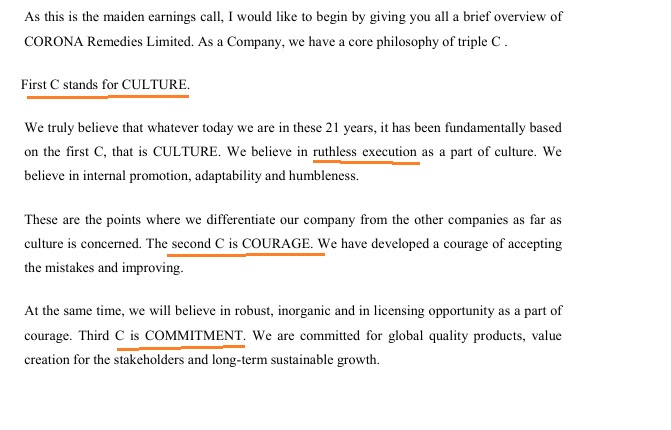 As this is the maiden earnings call, I would like to begin by giving you all a brief overview of CORONA Remedies Limited. As a Company, we have a core philosophy of triple C .

First C stands for CULTURE.

We truly believe that whatever today we are in these 21 years, it has been fundamentally based on the first C, that is CULTURE. We believe in ruthless execution as a part of culture. We believe in internal promotion, adaptability and humbleness.

These are the points where we differentiate our company from the other companies as far as culture is concerned. The second C is COURAGE. We have developed a courage of accepting the mistakes and improving.

At the same time, we will believe in robust, inorganic and in licensing opportunity as a part of courage. Third C is COMMITMENT. We are committed for global quality products, value creation for the stakeholders and long-term sustainable growth.